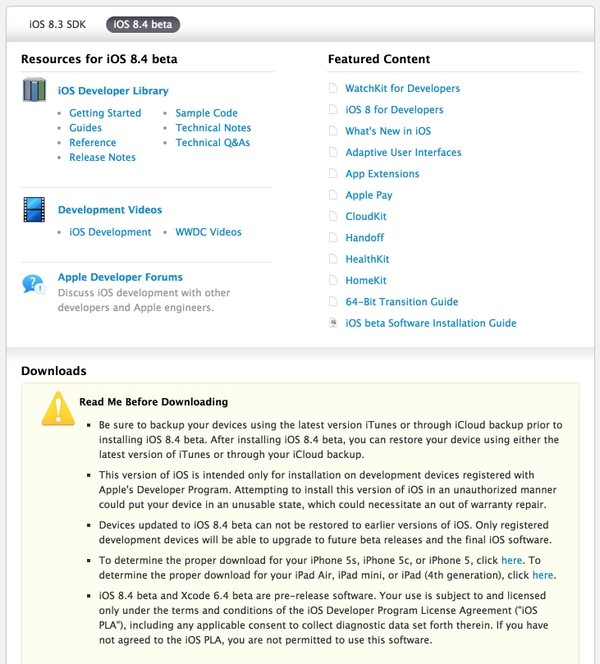 iOS 8.3 SDK iOS 8.4 beta

Resources for iOS 8.4 beta

iOS Developer Library

- Getting Started
- Guides
- Reference
- Release Notes
- Sample Code
- Technical Notes
- Technical Q&As

Development Videos

- iOS Development
- WWDC Videos

Apple Developer Forums
Discuss iOS development with other developers and Apple engineers.

Featured Content

WatchKit for Developers
iOS 8 for Developers
What's New in iOS
Adaptive User Interfaces
App Extensions
Apple Pay
CloudKit
Handoff
HealthKit
HomeKit
64-Bit Transition Guide
iOS beta Software Installation Guide

Downloads

Read Me Before Downloading

- Be sure to backup your devices using the latest version iTunes or through iCloud backup prior to installing iOS 8.4 beta. After installing iOS 8.4 beta, you can restore your device using either the latest version of iTunes or through your iCloud backup.
- This version of iOS is intended only for installation on development devices registered with Apple's Developer Program. Attempting to install this version of iOS in an unauthorized manner could put your device in an unusable state, which could necessitate an out of warranty repair.
- Devices updated to iOS 8.4 beta can not be restored to earlier versions of iOS. Only registered development devices will be able to upgrade to future beta releases and the final iOS software.
- To determine the proper download for your iPhone 5s, iPhone 5c, or iPhone 5, click here. To determine the proper download for your iPad Air, iPad mini, or iPad (4th generation), click here.
- iOS 8.4 beta and Xcode 6.4 beta are pre-release software. Your use is subject to and licensed only under the terms and conditions of the iOS Developer Program License Agreement ("iOS PLA"), including any applicable consent to collect diagnostic data set forth therein. If you have not agreed to the iOS PLA, you are not permitted to use this software.